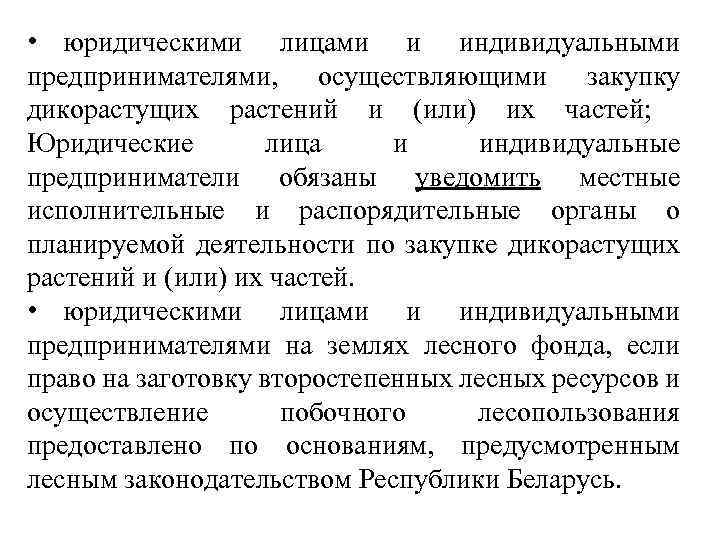 • юридическими лицами и индивидуальными предпринимателями, осуществляющими закупку дикорастущих растений и (или) их частей; Юридические лица и индивидуальные предприниматели обязаны уведомить местные исполнительные и распорядительные органы о планируемой деятельности по закупке дикорастущих растений и (или) их частей.

• юридическими лицами и индивидуальными предпринимателями на землях лесного фонда, если право на заготовку второстепенных лесных ресурсов и осуществление побочного лесопользования предоставлено по основаниям, предусмотренным лесным законодательством Республики Беларусь.